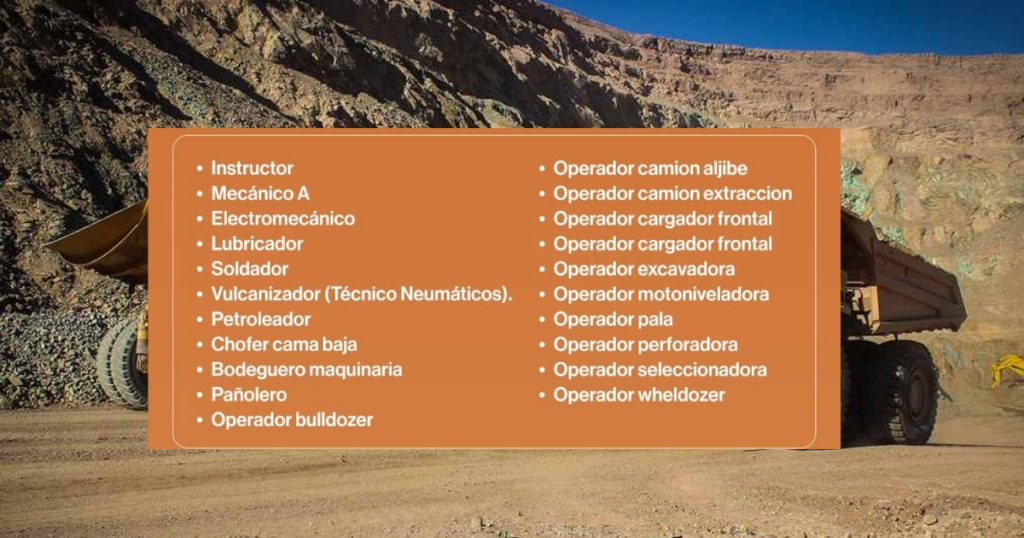 • Instructor
• Mecánico A
• Electromecánico
• Lubricador
• Soldador
• Vulcanizador (Técnico Neumáticos).
• Petroleador
• Chofer cama baja
• Bodeguero maquinaria
• Pañolero
• Operador bulldozer

• Operador camion aljibe
• Operador camion extraccion
• Operador cargador frontal
• Operador cargador frontal
• Operador excavadora
• Operador motoniveladora
• Operador pala
• Operador perforadora
• Operador seleccionadora
• Operador wheldozer